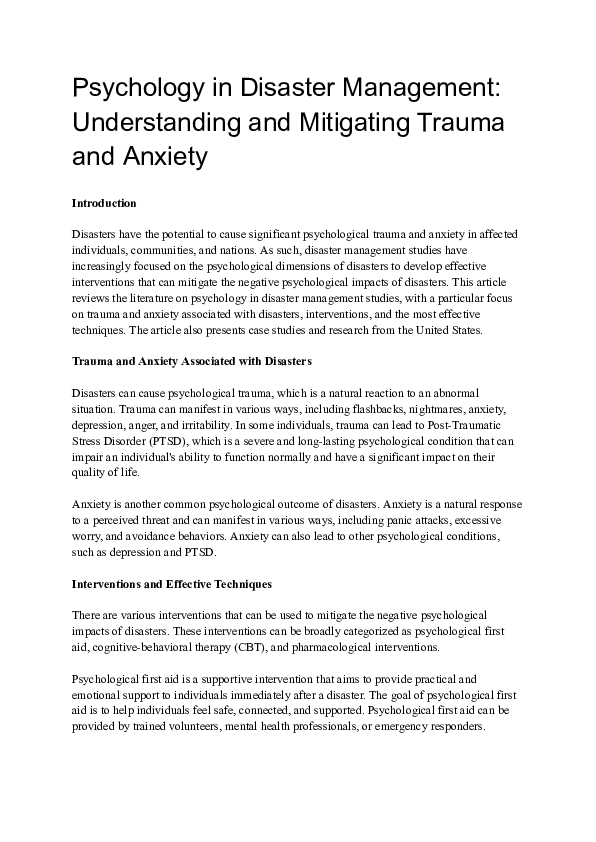 Psychology in Disaster Management: Understanding and Mitigating Trauma and Anxiety

Introduction

Disasters have the potential to cause significant psychological trauma and anxiety in affected individuals, communities, and nations. As such, disaster management studies have increasingly focused on the psychological dimensions of disasters to develop effective interventions that can mitigate the negative psychological impacts of disasters. This article reviews the literature on psychology in disaster management studies, with a particular focus on trauma and anxiety associated with disasters, interventions, and the most effective techniques. The article also presents case studies and research from the United States.

Trauma and Anxiety Associated with Disasters

Disasters can cause psychological trauma, which is a natural reaction to an abnormal situation. Trauma can manifest in various ways, including flashbacks, nightmares, anxiety, depression, anger, and irritability. In some individuals, trauma can lead to Post-Traumatic Stress Disorder (PTSD), which is a severe and long-lasting psychological condition that can impair an individual's ability to function normally and have a significant impact on their quality of life.

Anxiety is another common psychological outcome of disasters. Anxiety is a natural response to a perceived threat and can manifest in various ways, including panic attacks, excessive worry, and avoidance behaviors. Anxiety can also lead to other psychological conditions, such as depression and PTSD.

Interventions and Effective Techniques

There are various interventions that can be used to mitigate the negative psychological impacts of disasters. These interventions can be broadly categorized as psychological first aid, cognitive-behavioral therapy (CBT), and pharmacological interventions.

Psychological first aid is a supportive intervention that aims to provide practical and emotional support to individuals immediately after a disaster. The goal of psychological first aid is to help individuals feel safe, connected, and supported. Psychological first aid can be provided by trained volunteers, mental health professionals, or emergency responders.